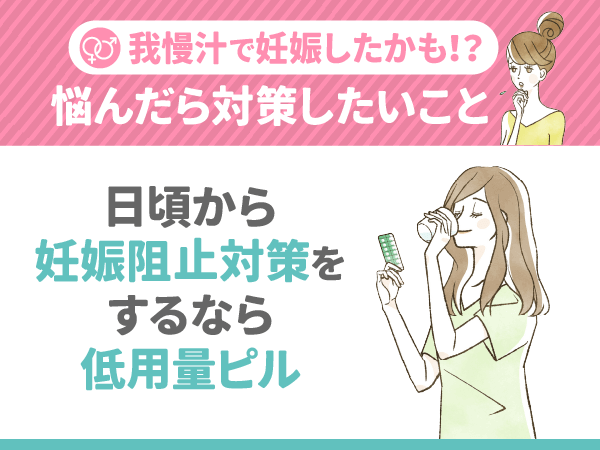 我慢汁で妊娠したかも!?
悩んだら対策したいこと

日頃から
妊娠阻止対策を
するなら
低用量ピル